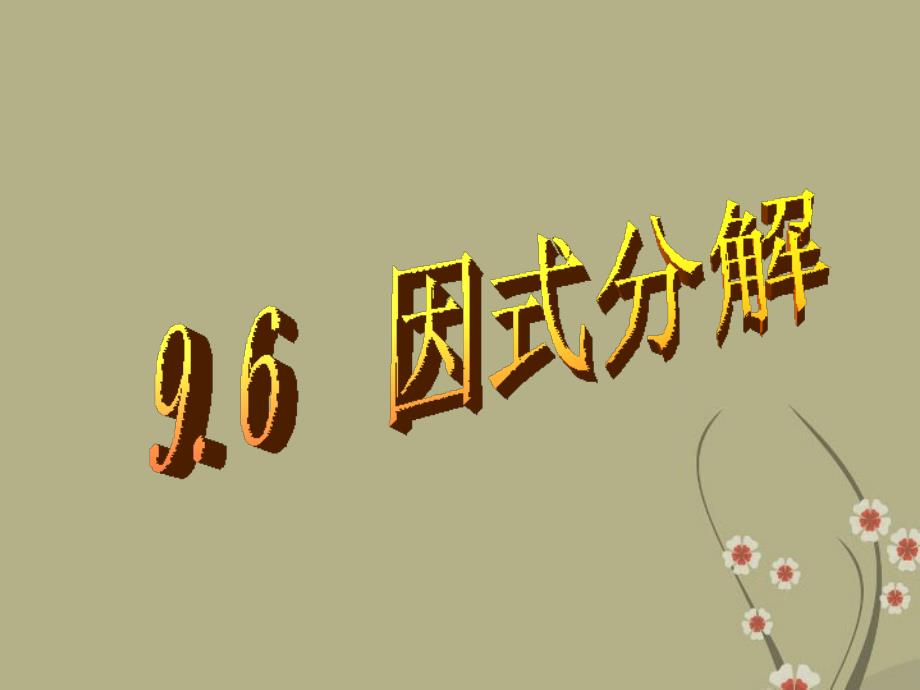 9.6 因式分解